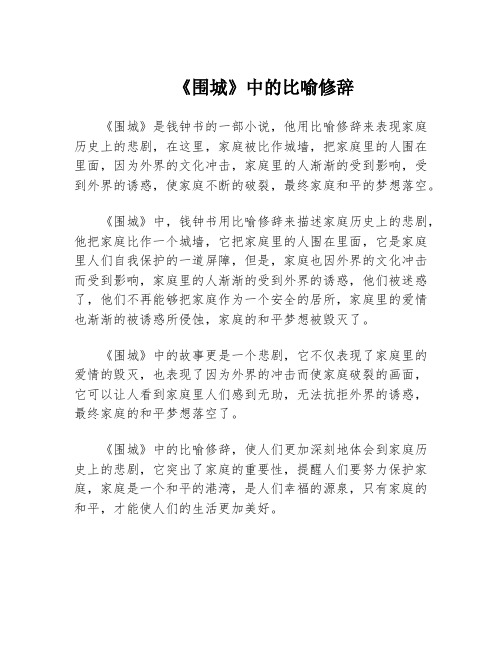 《围城》中的比喻修辞

《围城》是钱钟书的一部小说，他用比喻修辞来表现家庭历史上的悲剧，在这里，家庭被比作城墙，把家庭里的人围在里面，因为外界的文化冲击，家庭里的人渐渐的受到影响，受到外界的诱惑，使家庭不断的破裂，最终家庭和平的梦想落空。

《围城》中，钱钟书用比喻修辞来描述家庭历史上的悲剧，他把家庭比作一个城墙，它把家庭里的人围在里面，它是家庭里人们自我保护的一道屏障，但是，家庭也因外界的文化冲击而受到影响，家庭里的人渐渐的受到外界的诱惑，他们被迷惑了，他们不再能够把家庭作为一个安全的居所，家庭里的爱情也渐渐的被诱惑所侵蚀，家庭的和平梦想被毁灭了。

《围城》中的故事更是一个悲剧，它不仅表现了家庭里的爱情的毁灭，也表现了因为外界的冲击而使家庭破裂的画面，它可以让人看到家庭里人们感到无助，无法抗拒外界的诱惑，最终家庭的和平梦想落空了。

《围城》中的比喻修辞，使人们更加深刻地体会到家庭历史上的悲剧，它突出了家庭的重要性，提醒人们要努力保护家庭，家庭是一个和平的港湾，是人们幸福的源泉，只有家庭的和平，才能使人们的生活更加美好。